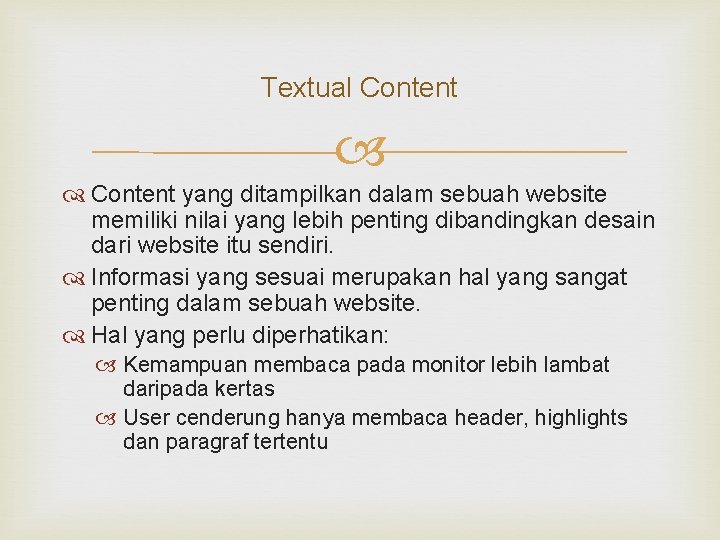 Textual Content

Content yang ditampilkan dalam sebuah website memiliki nilai yang lebih penting dibandingkan desain dari website itu sendiri.

Informasi yang sesuai merupakan hal yang sangat penting dalam sebuah website.

Hal yang perlu diperhatikan:

Kemampuan membaca pada monitor lebih lambat daripada kertas

User cenderung hanya membaca header, highlights dan paragraf tertentu